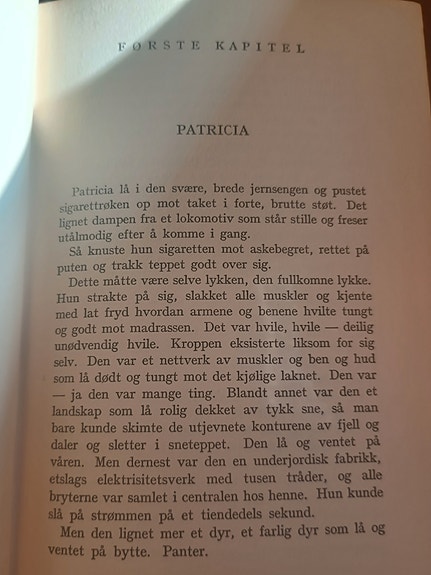 FØRSTE KAPITEL

PATRICIA

Patricia lå i den svære, brede jernsengen og pustet sigarettrøken op mot taket i forte, brutte støt. Det lignet dampen fra et lokomotiv som står stille og freser utålmodig efter å komme i gang.

Så knuste hun sigaretten mot askebegret, rettet på puten og trakk teppet godt over sig.

Dette måtte være selve lykken, den fullkomne lykke. Hun strakte på sig, slakket alle muskler og kjente med lat fryd hvordan armene og benene hvilte tungt og godt mot madrassen. Det var hvile, hvile — deilig unødvendig hvile. Kroppen eksisterte liksom for sig selv. Den var et nettverk av muskler og ben og hud som lå dødt og tungt mot det kjølige laknet. Den var — ja den var mange ting. Blandt annet var den et landskap som lå rolig dekket av tykk sne, så man bare kunde skimte de utjevnete konturene av fjell og daler og sletter i sneteppet. Den lå og ventet på våren. Men dernest var den en underjordisk fabrikk, etslags elektrisitetsverk med tusen tråder, og alle bryterne var samlet i centralen hos henne. Hun kunde slå på strømmen på et tiendedels sekund.

Men den lignet mer et dyr, et farlig dyr som lå og ventet på bytte. Panter.